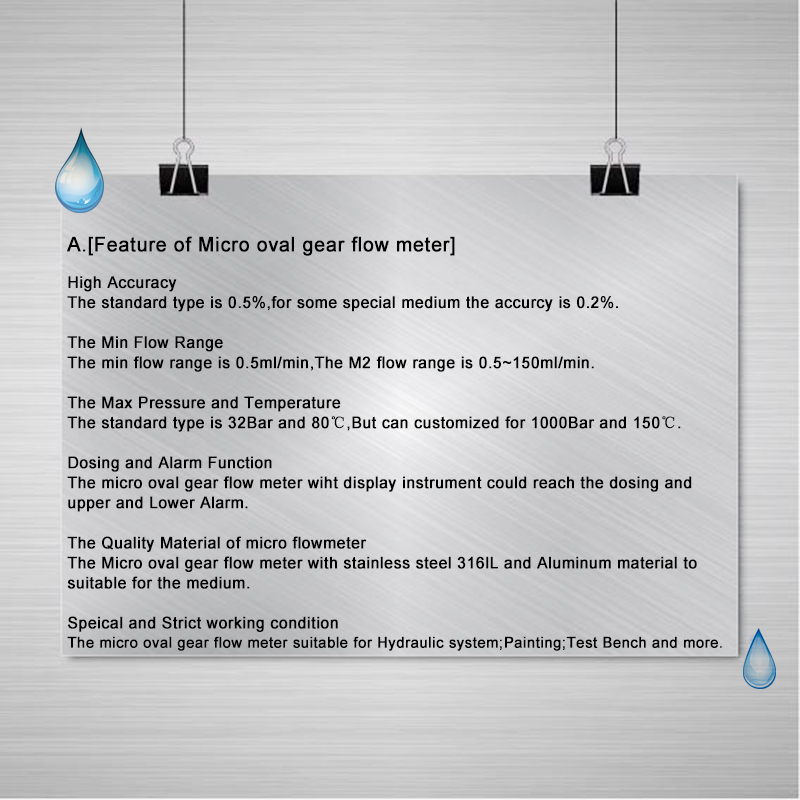 A.[Feature of Micro oval gear flow meter]

High Accuracy
The standard type is 0.5%,for some special medium the accurcy is 0.2%.

The Min Flow Range
The min flow range is 0.5ml/min,The M2 flow range is 0.5~150ml/min.

The Max Pressure and Temperature
The standard type is 32Bar and 80℃,But can customized for 1000Bar and 150℃.

Dosing and Alarm Function
The micro oval gear flow meter wiht display instrument could reach the dosing and upper and Lower Alarm.

The Quality Material of micro flowmeter
The Micro oval gear flow meter with stainless steel 316IL and Aluminum material to suitable for the medium.

Speical and Strict working condition
The micro oval gear flow meter suitable for Hydraulic system;Painting;Test Bench and more.